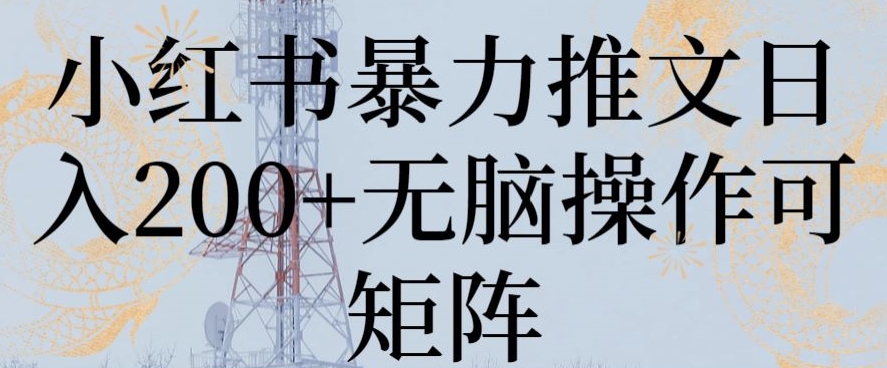 小红书暴力推文日入200+无脑操作可矩阵